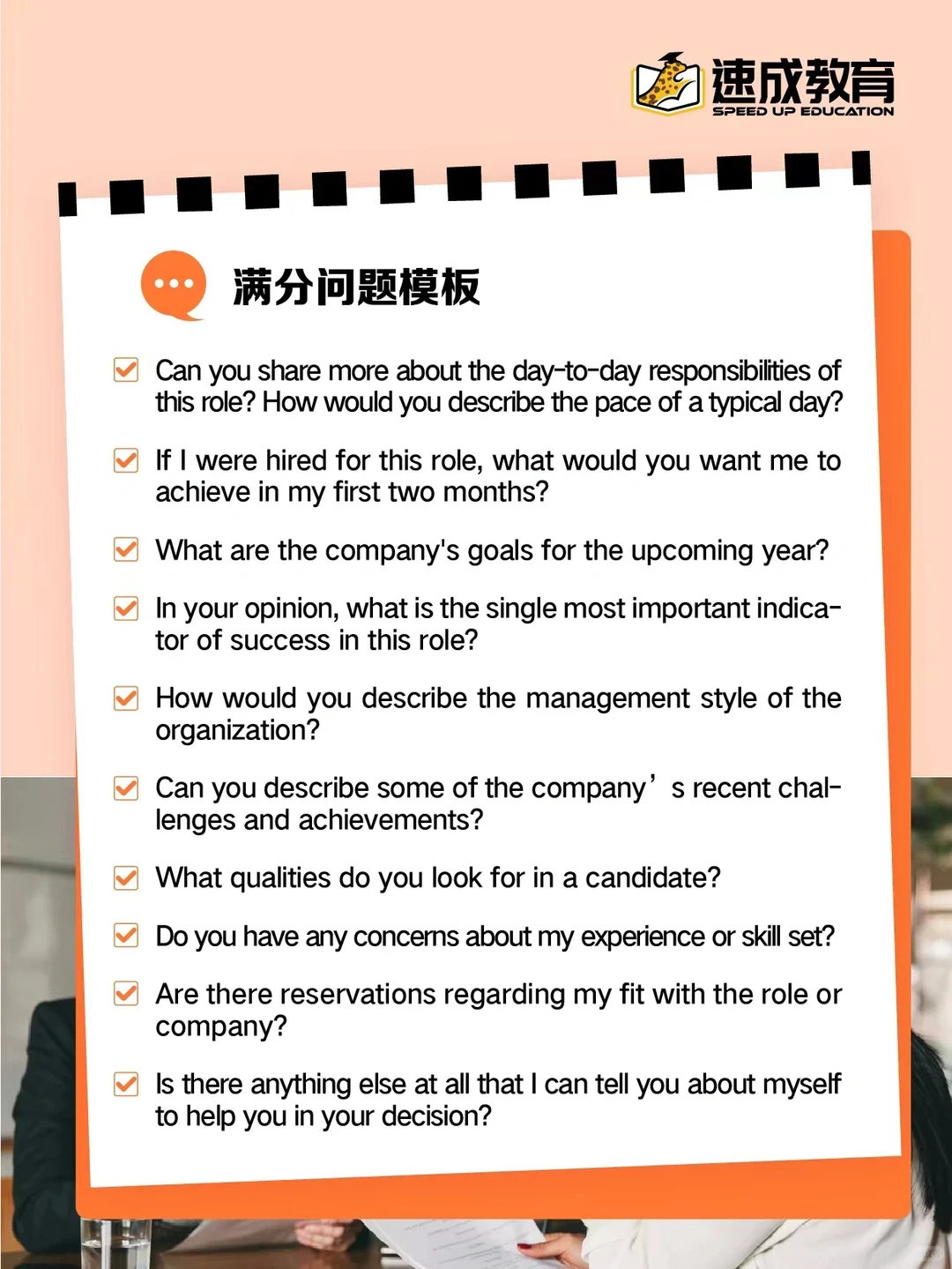 速成教育
SPEED UP EDUCATION

满分问题模板

Can you share more about the day-to-day responsibilities of this role? How would you describe the pace of a typical day?

If I were hired for this role, what would you want me to achieve in my first two months?

What are the company's goals for the upcoming year?

In your opinion, what is the single most important indicator of success in this role?

How would you describe the management style of the organization?

Can you describe some of the company’s recent challenges and achievements?

What qualities do you look for in a candidate?

Do you have any concerns about my experience or skill set?

Are there reservations regarding my fit with the role or company?

Is there anything else at all that I can tell you about myself to help you in your decision?